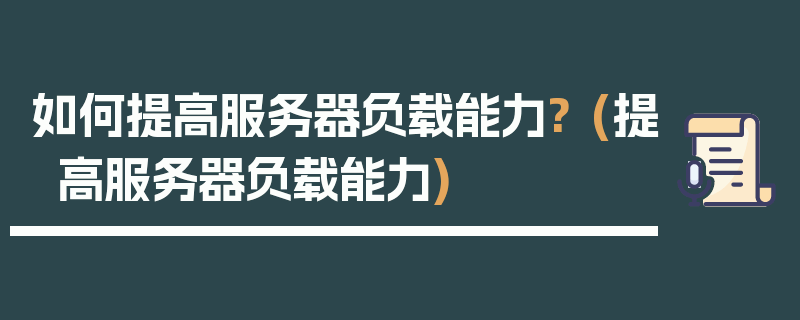 如何提高服务器负载能力？（提高服务器负载能力）